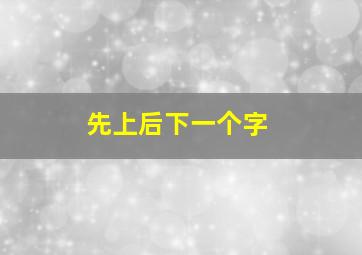 先上后下一个字